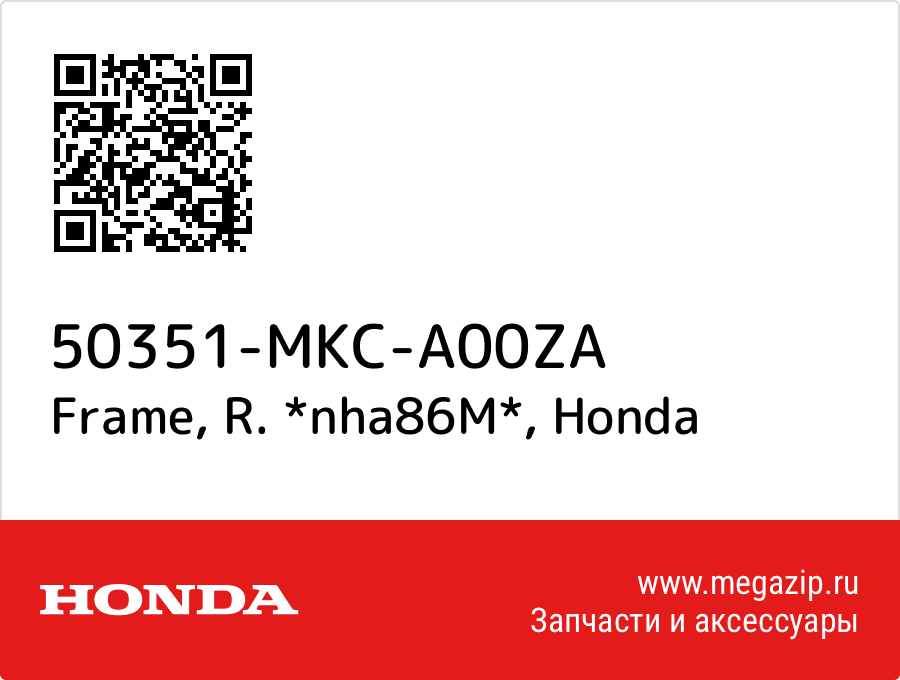 50351-MKC-A00ZA
Frame, R. *nha86M*, Honda

HONDA

www.megazip.ru
Запчасти и аксессуары